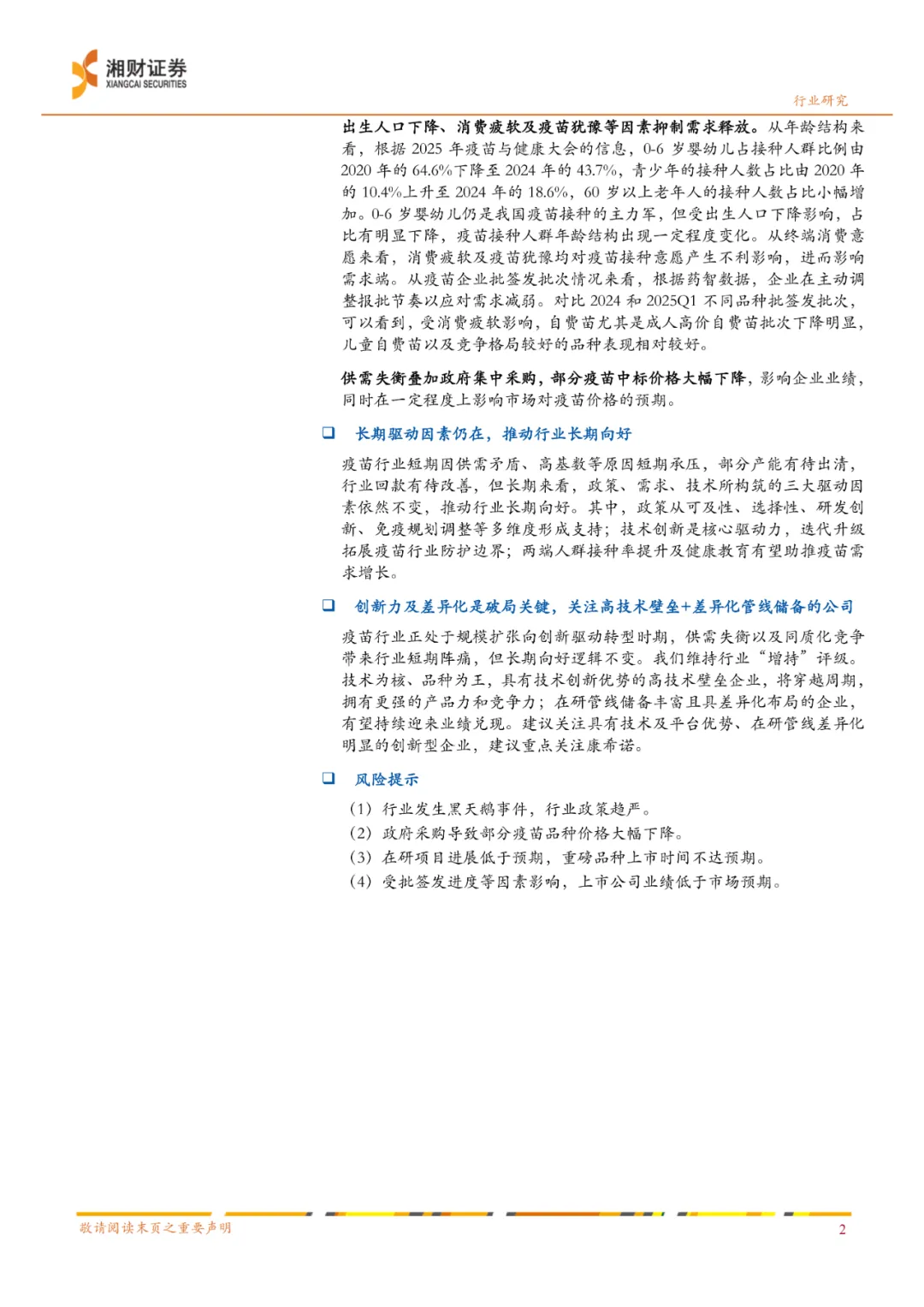 湘财证券
XIANGCAI SECURITIES

行业研究

出生人口下降、消费疲软及疫苗犹豫等因素抑制需求释放。从年龄结构来看，根据 2025 年疫苗与健康大会的信息，0-6 岁婴幼儿占接种人群比例由 2020 年的 64.6%下降至 2024 年的 43.7%，青少年的接种人数占比由 2020 年的 10.4%上升至 2024 年的 18.6%，60 岁以上老年人的接种人数占比小幅增加。0-6 岁婴幼儿仍是我国疫苗接种的主力军，但受出生人口下降影响，占比有明显下降，疫苗接种人群年龄结构出现一定程度变化。从终端消费意愿来看，消费疲软及疫苗犹豫均对疫苗接种意愿产生不利影响，进而影响需求端。从疫苗企业批签发批次情况来看，根据药智数据，企业在主动调整报批节奏以应对需求减弱。对比 2024 和 2025Q1 不同品种批签发批次，可以看到，受消费疲软影响，自费苗尤其是成人高价自费苗批次下降明显，儿童自费苗以及竞争格局较好的品种表现相对较好。

供需失衡叠加政府集中采购，部分疫苗中标价格大幅下降，影响企业业绩，同时在一定程度上影响市场对疫苗价格的预期。

❑ 长期驱动因素仍在，推动行业长期向好

疫苗行业短期因供需矛盾、高基数等原因短期承压，部分产能有待出清，行业回款有待改善，但长期来看，政策、需求、技术所构筑的三大驱动因素依然不变，推动行业长期向好。其中，政策从可及性、选择性、研发创新、免疫规划调整等多维度形成支持；技术创新是核心驱动力，迭代升级拓展疫苗行业防护边界；两端人群接种率提升及健康教育有望助推疫苗需求增长。

❑ 创新力及差异化是破局关键，关注高技术壁垒+差异化管线储备的公司

疫苗行业正处于规模扩张向创新驱动转型时期，供需失衡以及同质化竞争带来行业短期阵痛，但长期向好逻辑不变。我们维持行业“增持”评级。技术为核、品种为王，具有技术创新优势的高技术壁垒企业，将穿越周期，拥有更强的产品力和竞争力；在研管线储备丰富且具差异化布局的企业，有望持续迎来业绩兑现。建议关注具有技术及平台优势、在研管线差异化明显的创新型企业，建议重点关注康希诺。

❑ 风险提示

（1）行业发生黑天鹅事件，行业政策趋严。
（2）政府采购导致部分疫苗品种价格大幅下降。
（3）在研项目进展低于预期，重磅品种上市时间不达预期。
（4）受批签发进度等因素影响，上市公司业绩低于市场预期。

敬请阅读末页之重要声明

2